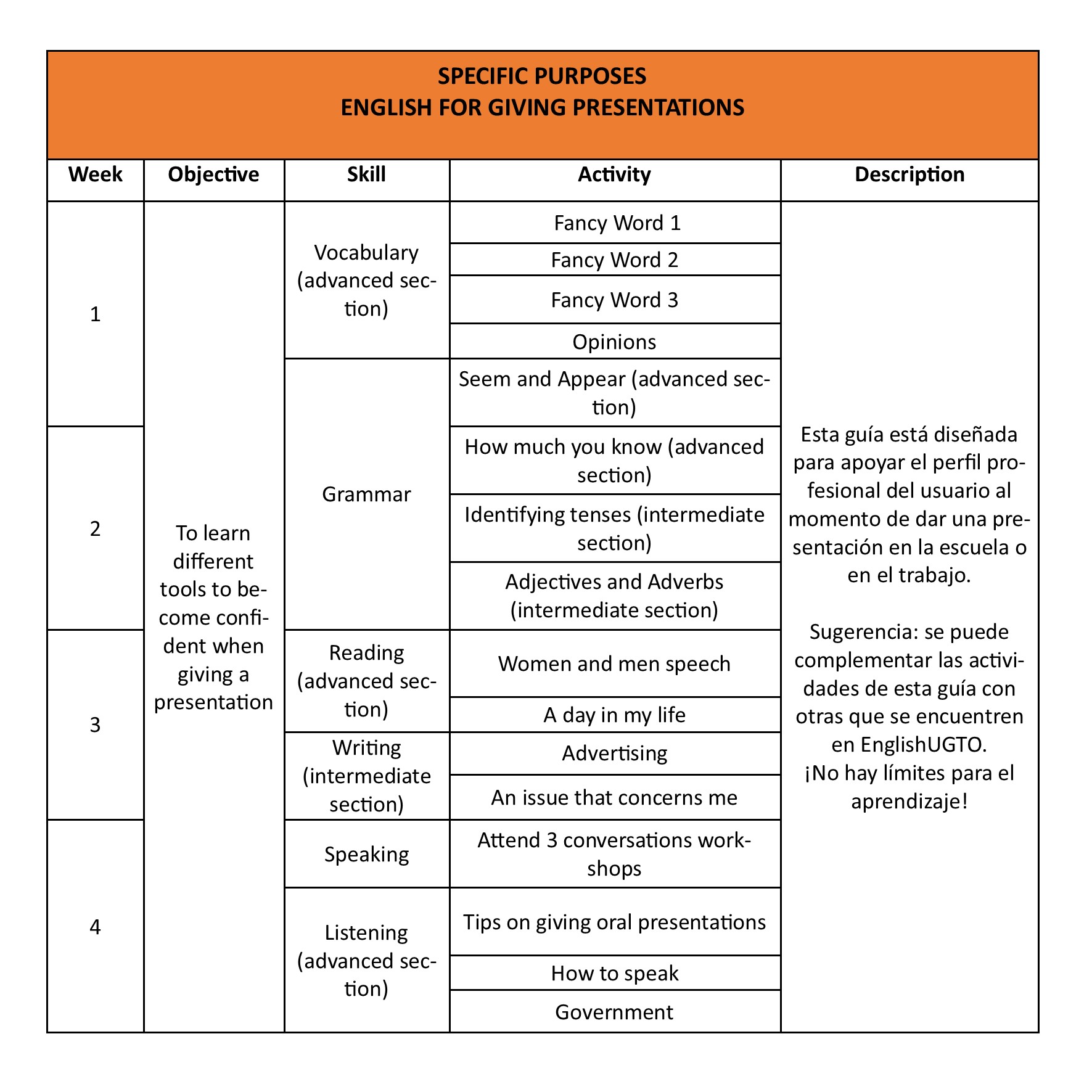 SPECIFIC PURPOSES
ENGLISH FOR GIVING PRESENTATIONS

| Week | Objective | Skill | Activity | Description |
|---|---|---|---|---|
| 1 | To learn different tools to become confident when giving a presentation | Vocabulary (advanced section) | Fancy Word 1 | Esta guía está diseñada para apoyar el perfil profesional del usuario al momento de dar una presentación en la escuela o en el trabajo. Sugerencia: se puede complementar las actividades de esta guía con otras que se encuentren en EnglishUGTO. ¡No hay límites para el aprendizaje! |
| | | | Fancy Word 2 | |
| | | | Fancy Word 3 | |
| | | | Opinions | |
| | | Grammar | Seem and Appear (advanced section) | |
| 2 | | | How much you know (advanced section) | |
| | | | Identifying tenses (intermediate section) | |
| | | | Adjectives and Adverbs (intermediate section) | |
| 3 | | Reading (advanced section) | Women and men speech | |
| | | | A day in my life | |
| | | Writing (intermediate section) | Advertising | |
| | | | An issue that concerns me | |
| 4 | | Speaking | Attend 3 conversations workshops | |
| | | Listening (advanced section) | Tips on giving oral presentations | |
| | | | How to speak | |
| | | | Government | |